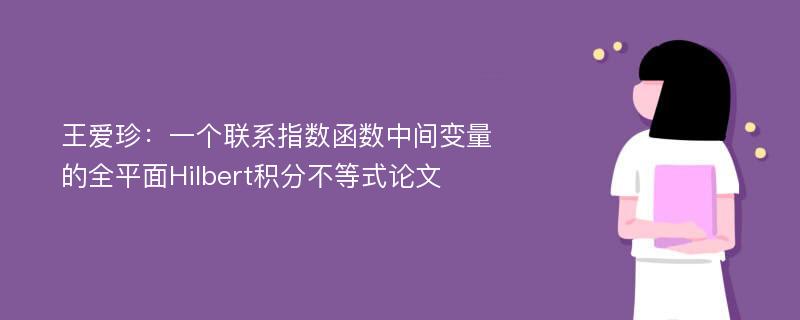 王爱珍：一个联系指数函数中间变量的全平面Hilbert积分不等式论文